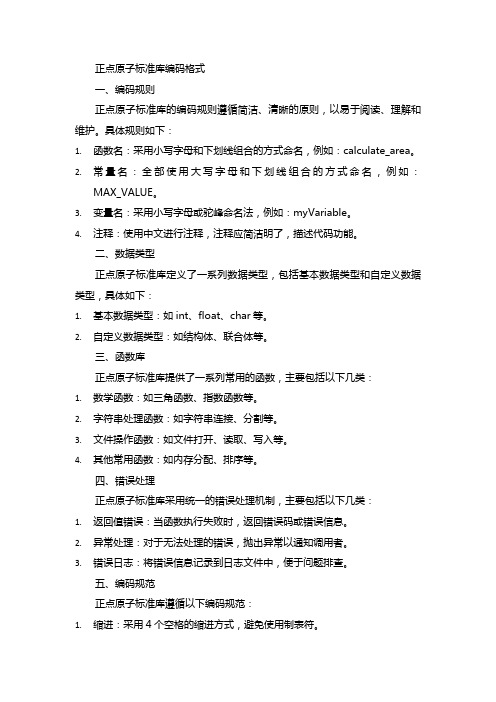 正点原子标准库编码格式

一、编码规则

正点原子标准库的编码规则遵循简洁、清晰的原则，以易于阅读、理解和维护。具体规则如下：

1. 函数名：采用小写字母和下划线组合的方式命名，例如：calculate_area。
2. 常量名：全部使用大写字母和下划线组合的方式命名，例如：MAX_VALUE。
3. 变量名：采用小写字母或驼峰命名法，例如：myVariable。
4. 注释：使用中文进行注释，注释应简洁明了，描述代码功能。

二、数据类型

正点原子标准库定义了一系列数据类型，包括基本数据类型和自定义数据类型，具体如下：

1. 基本数据类型：如 int、float、char 等。
2. 自定义数据类型：如结构体、联合体等。

三、函数库

正点原子标准库提供了一系列常用的函数，主要包括以下几类：

1. 数学函数：如三角函数、指数函数等。
2. 字符串处理函数：如字符串连接、分割等。
3. 文件操作函数：如文件打开、读取、写入等。
4. 其他常用函数：如内存分配、排序等。

四、错误处理

正点原子标准库采用统一的错误处理机制，主要包括以下几类：

1. 返回值错误：当函数执行失败时，返回错误码或错误信息。
2. 异常处理：对于无法处理的错误，抛出异常以通知调用者。
3. 错误日志：将错误信息记录到日志文件中，便于问题排查。

五、编码规范

正点原子标准库遵循以下编码规范：

1. 缩进：采用 4 个空格的缩进方式，避免使用制表符。